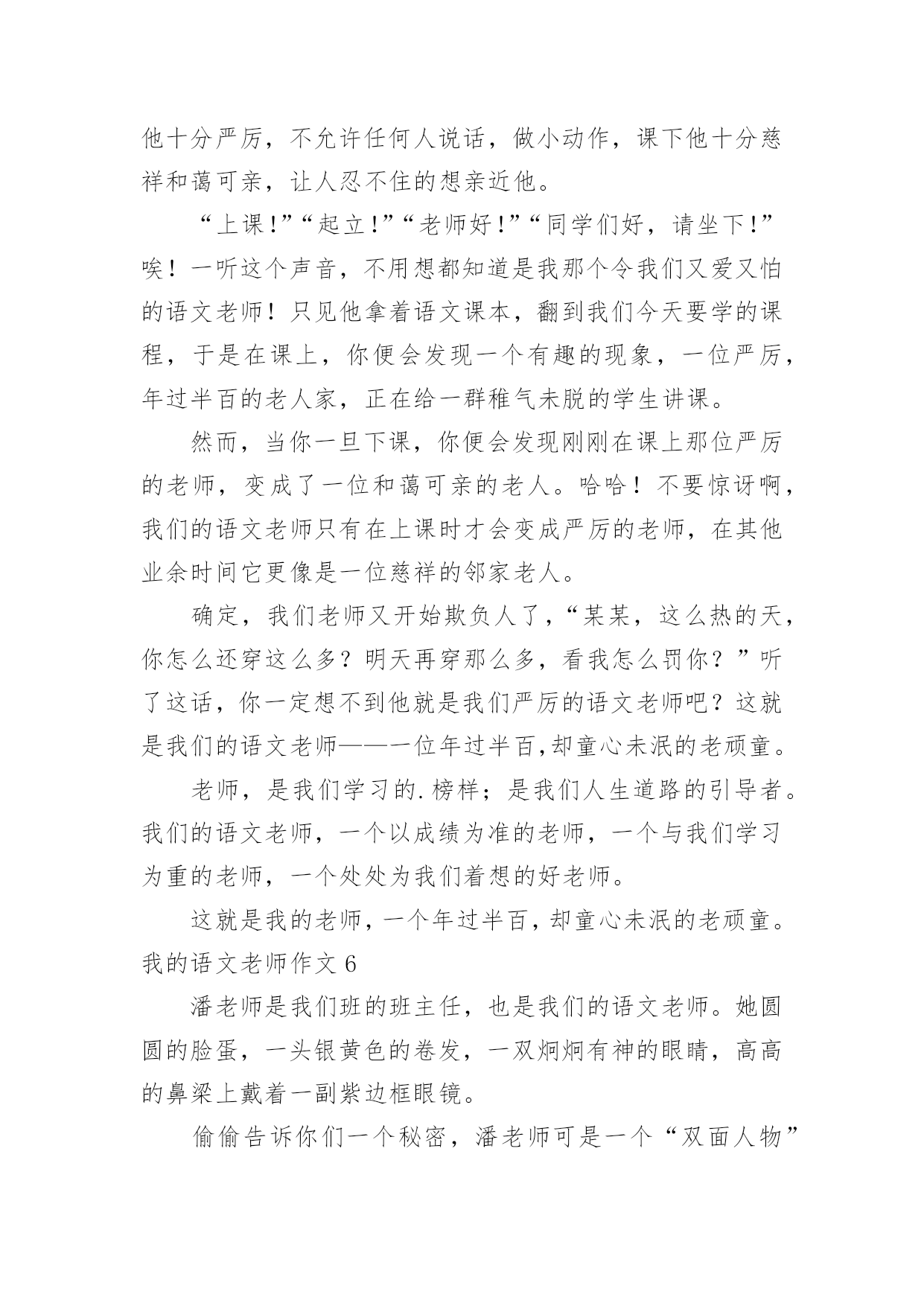 他十分严厉，不允许任何人说话，做小动作，课下他十分慈祥和蔼可亲，让人忍不住的想亲近他。

“上课!”“起立!”“老师好!”“同学们好，请坐下!”唉！一听这个声音，不用想都知道是我那个令我们又爱又怕的语文老师！只见他拿着语文课本，翻到我们今天要学的课程，于是在课上，你便会发现一个有趣的现象，一位严厉，年过半百的老人家，正在给一群稚气未脱的学生讲课。

然而，当你一旦下课，你便会发现刚刚在课上那位严厉的老师，变成了一位和蔼可亲的老人。哈哈！不要惊讶啊，我们的语文老师只有在上课时才会变成严厉的老师，在其他业余时间它更像是一位慈祥的邻家老人。

确定，我们老师又开始欺负人了，“某某，这么热的天，你怎么还穿这么多？明天再穿那么多，看我怎么罚你？”听了这话，你一定想不到他就是我们严厉的语文老师吧？这就是我们的语文老师——一位年过半百,却童心未泯的老顽童。

老师，是我们学习的.榜样；是我们人生道路的引导者。我们的语文老师，一个以成绩为准的老师，一个与我们学习为重的老师，一个处处为我们着想的好老师。

这就是我的老师，一个年过半百，却童心未泯的老顽童。

我的语文老师作文 6

潘老师是我们班的班主任，也是我们的语文老师。她圆圆的脸蛋，一头银黄色的卷发，一双炯炯有神的眼睛，高高的鼻梁上戴着一副紫边框眼镜。

偷偷告诉你们一个秘密，潘老师可是一个“双面人物”